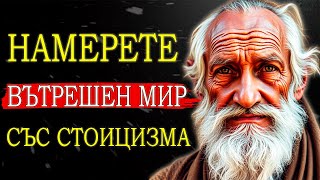 НАМЕРЕТЕ
ВЪТРЕШЕН МИР
СЪС СТОИЦИЗМА